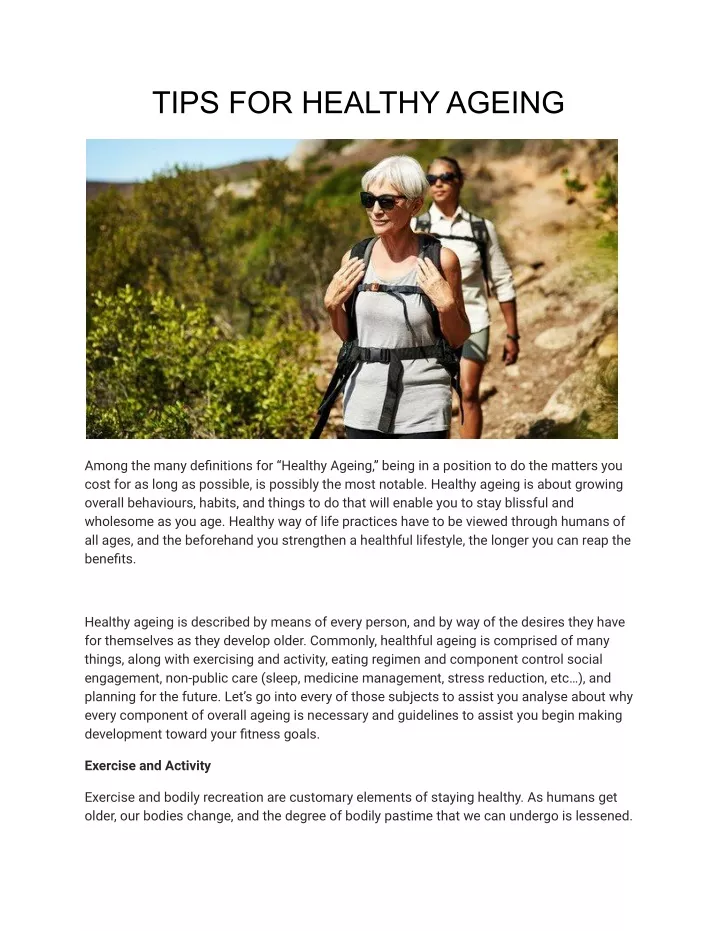 TIPS FOR HEALTHY AGEING

Among the many definitions for “Healthy Ageing,” being in a position to do the matters you cost for as long as possible, is possibly the most notable. Healthy ageing is about growing overall behaviours, habits, and things to do that will enable you to stay blissful and wholesome as you age. Healthy way of life practices have to be viewed through humans of all ages, and the beforehand you strengthen a healthful lifestyle, the longer you can reap the benefits.

Healthy ageing is described by means of every person, and by way of the desires they have for themselves as they develop older. Commonly, healthful ageing is comprised of many things, along with exercising and activity, eating regimen and component control social engagement, non-public care (sleep, medicine management, stress reduction, etc…), and planning for the future. Let’s go into every of those subjects to assist you analyse about why every component of overall ageing is necessary and guidelines to assist you begin making development toward your fitness goals.

Exercise and Activity

Exercise and bodily recreation are customary elements of staying healthy. As humans get older, our bodies change, and the degree of bodily pastime that we can undergo is lessened.